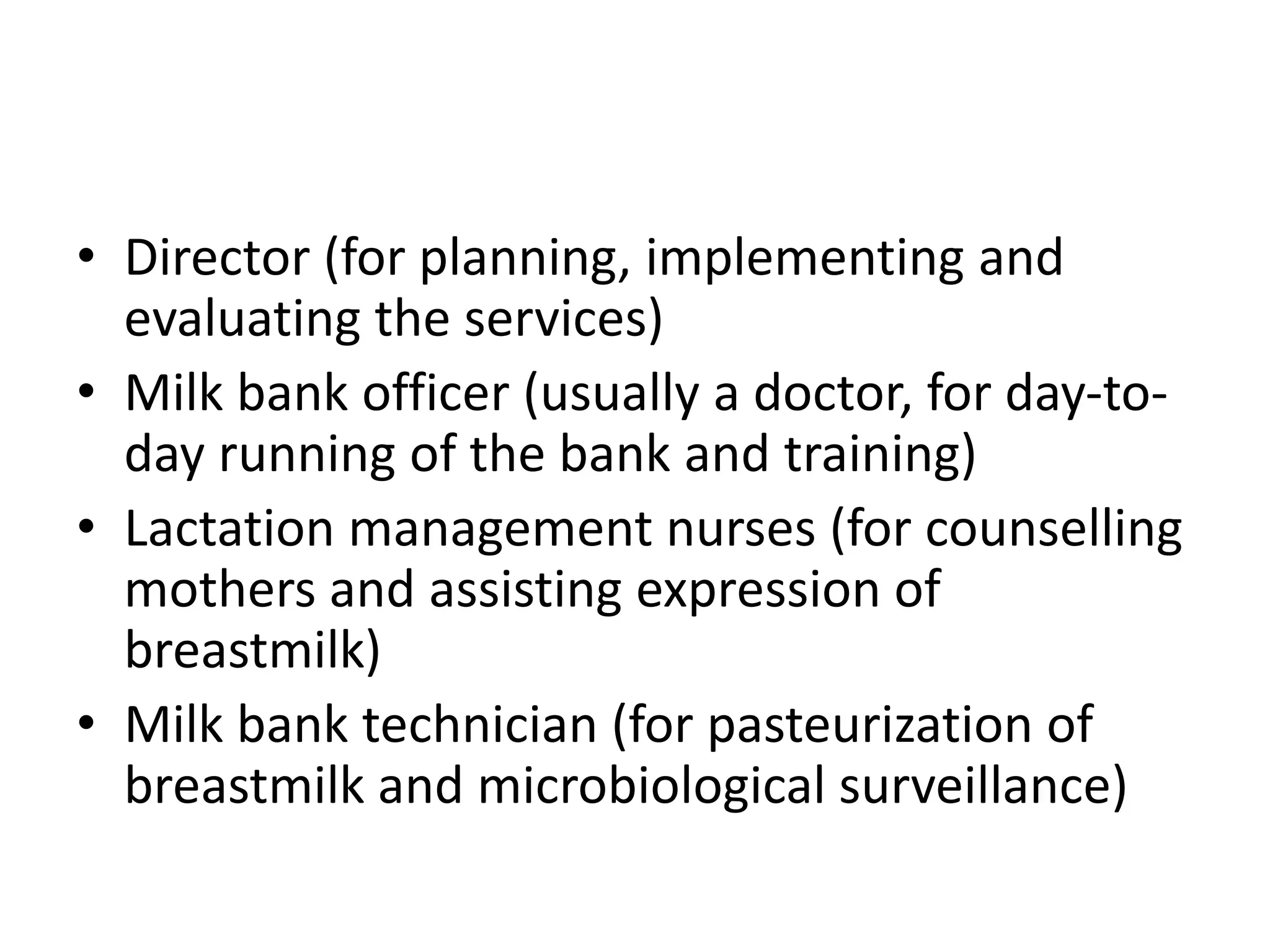 • Director (for planning, implementing and evaluating the services)
• Milk bank officer (usually a doctor, for day-to-day running of the bank and training)
• Lactation management nurses (for counselling mothers and assisting expression of breastmilk)
• Milk bank technician (for pasteurization of breastmilk and microbiological surveillance)